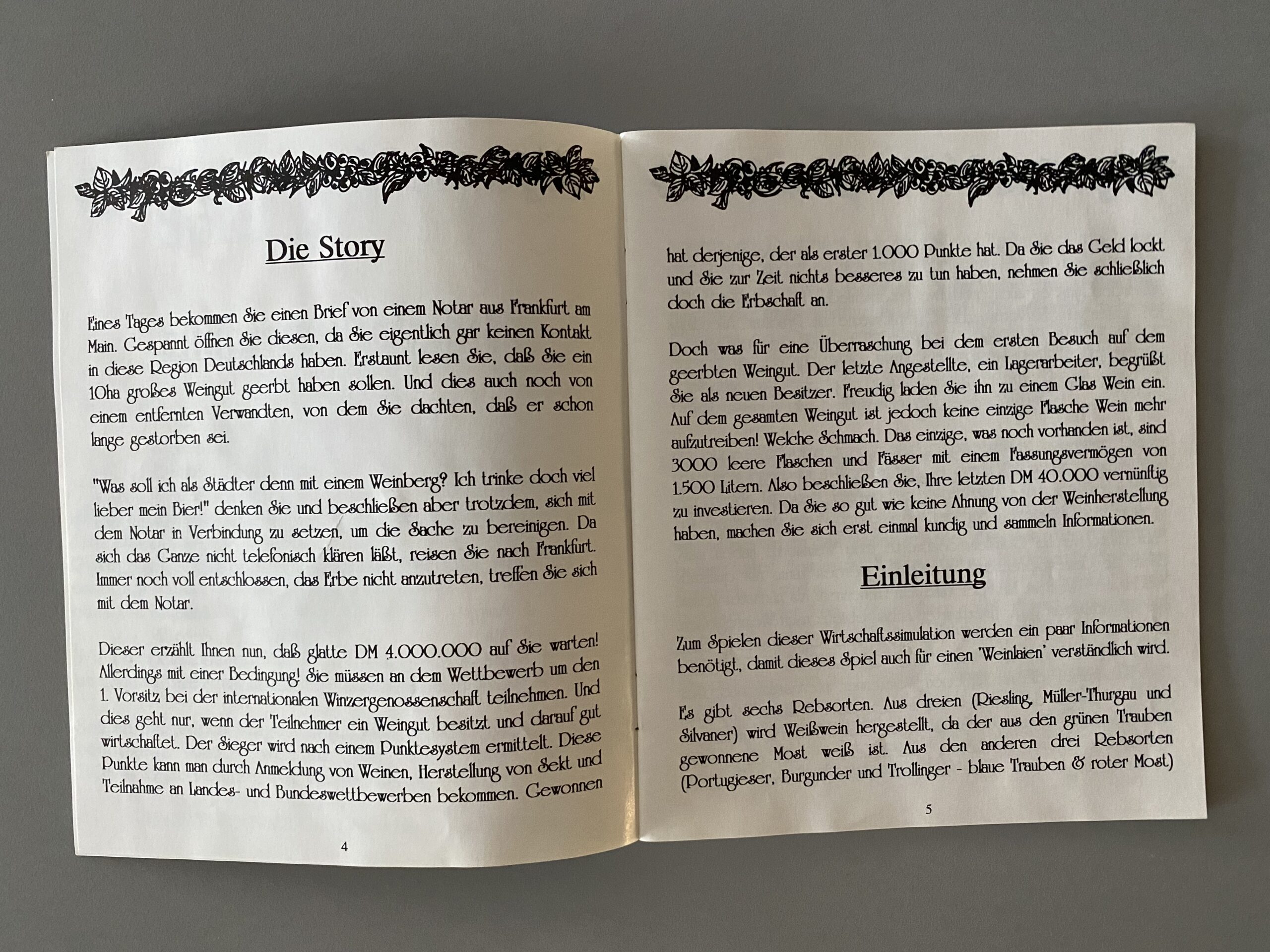 Die Story

Eines Tages bekommen Sie einen Brief von einem Notar aus Frankfurt am Main. Gespannt öffnen Sie diesen, da Sie eigentlich gar keinen Kontakt in diese Region Deutschlands haben. Erstaunt lesen Sie, daß Sie ein 10ha großes Weingut geerbt haben sollen. Und dies auch noch von einem entfernten Verwandten, von dem Sie dachten, daß er schon lange gestorben sei.

"Was soll ich als Städter denn mit einem Weinberg? Ich trinke doch viel lieber mein Bier!" denken Sie und beschließen aber trotzdem, sich mit dem Notar in Verbindung zu setzen, um die Sache zu bereinigen. Da sich das Ganze nicht telefonisch klären läßt, reisen Sie nach Frankfurt. Immer noch voll entschlossen, das Erbe nicht anzutreten, treffen Sie sich mit dem Notar.

Dieser erzählt Ihnen nun, daß glatte DM 4.000.000 auf Sie warten! Allerdings mit einer Bedingung! Sie müssen an dem Wettbewerb um den 1. Vorsitz bei der internationalen Winzergenossenschaft teilnehmen. Und dies geht nur, wenn der Teilnehmer ein Weingut besitzt und darauf gut wirtschaftet. Der Sieger wird nach einem Punktesystem ermittelt. Diese Punkte kann man durch Anmeldung von Weinen, Herstellung von Sekt und Teilnahme an Landes- und Bundeswettbewerben bekommen. Gewonnen

4

hat derjenige, der als erster 1.000 Punkte hat. Da Sie das Geld lockt und Sie zur Zeit nichts besseres zu tun haben, nehmen Sie schließlich doch die Erbschaft an.

Doch was für eine Überraschung bei dem ersten Besuch auf dem geerbten Weingut. Der letzte Angestellte, ein Lagerarbeiter, begrüßt Sie als neuen Besitzer. Freudig laden Sie ihn zu einem Glas Wein ein. Auf dem gesamten Weingut ist jedoch keine einzige Flasche Wein mehr aufzutreiben! Welche Schmach. Das einzige, was noch vorhanden ist, sind 3000 leere Flaschen und Fässer mit einem Fassungsvermögen von 1.500 Litern. Also beschließen Sie, Ihre letzten DM 40.000 vernünftig zu investieren. Da Sie so gut wie keine Ahnung von der Weinherstellung haben, machen Sie sich erst einmal kundig und sammeln Informationen.

Einleitung

Zum Spielen dieser Wirtschaftssimulation werden ein paar Informationen benötigt, damit dieses Spiel auch für einen 'Weinlaien' verständlich wird.

Es gibt sechs Rebsorten. Aus dreien (Riesling, Müller-Thurgau und Silvaner) wird Weißwein hergestellt, da der aus den grünen Trauben gewonnene Most weiß ist. Aus den anderen drei Rebsorten (Portugieser, Burgunder und Trollinger - blaue Trauben & roter Most)

5